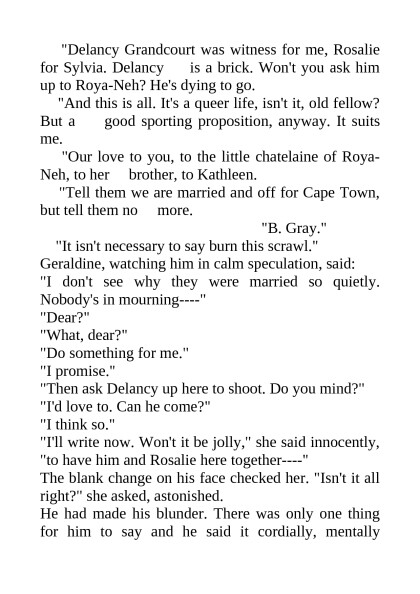 "Delancy Grandcourt was witness for me, Rosalie for Sylvia. Delancy is a brick. Won't you ask him up to Roya-Neh? He's dying to go.

"And this is all. It's a queer life, isn't it, old fellow? But a good sporting proposition, anyway. It suits me.

"Our love to you, to the little chatelaine of Roya-Neh, to her brother, to Kathleen.

"Tell them we are married and off for Cape Town, but tell them no more.

"B. Gray."

"It isn't necessary to say burn this scrawl."

Geraldine, watching him in calm speculation, said:

"I don't see why they were married so quietly. Nobody's in mourning----"

"Dear?"

"What, dear?"

"Do something for me."

"I promise."

"Then ask Delancy up here to shoot. Do you mind?"

"I'd love to. Can he come?"

"I think so."

"I'll write now. Won't it be jolly," she said innocently, "to have him and Rosalie here together----"

The blank change on his face checked her. "Isn't it all right?" she asked, astonished.

He had made his blunder. There was only one thing for him to say and he said it cordially, mentally